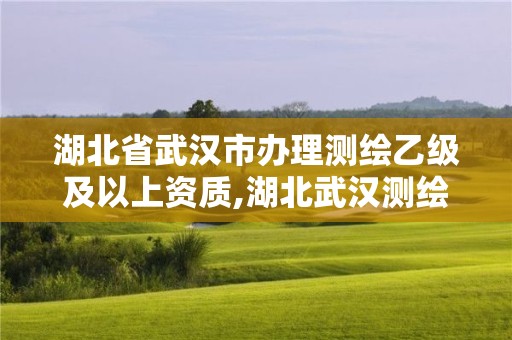 湖北省武汉市办理测绘乙级及以上资质,湖北武汉测绘